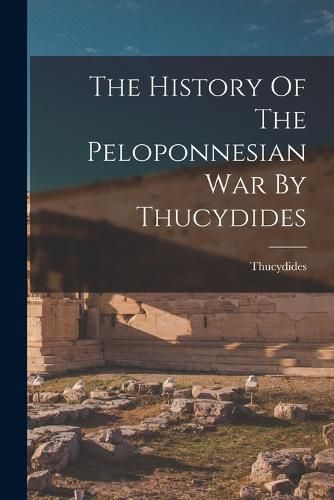 The History Of The Peloponnesian War By Thucydides

Thucydides